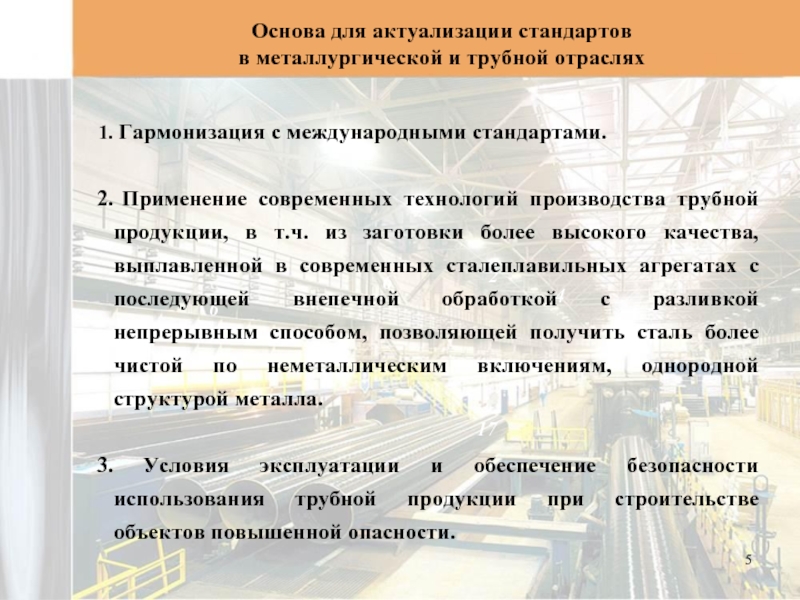 Основа для актуализации стандартов
в металлургической и трубной отраслях

1. Гармонизация с международными стандартами.

2. Применение современных технологий производства трубной продукции, в т.ч. из заготовки более высокого качества, выплавленной в современных сталеплавильных агрегатах с последующей внепечной обработкой с разливкой непрерывным способом, позволяющей получить сталь более чистой по неметаллическим включениям, однородной структурой металла.

3. Условия эксплуатации и обеспечение безопасности использования трубной продукции при строительстве объектов повышенной опасности.

5